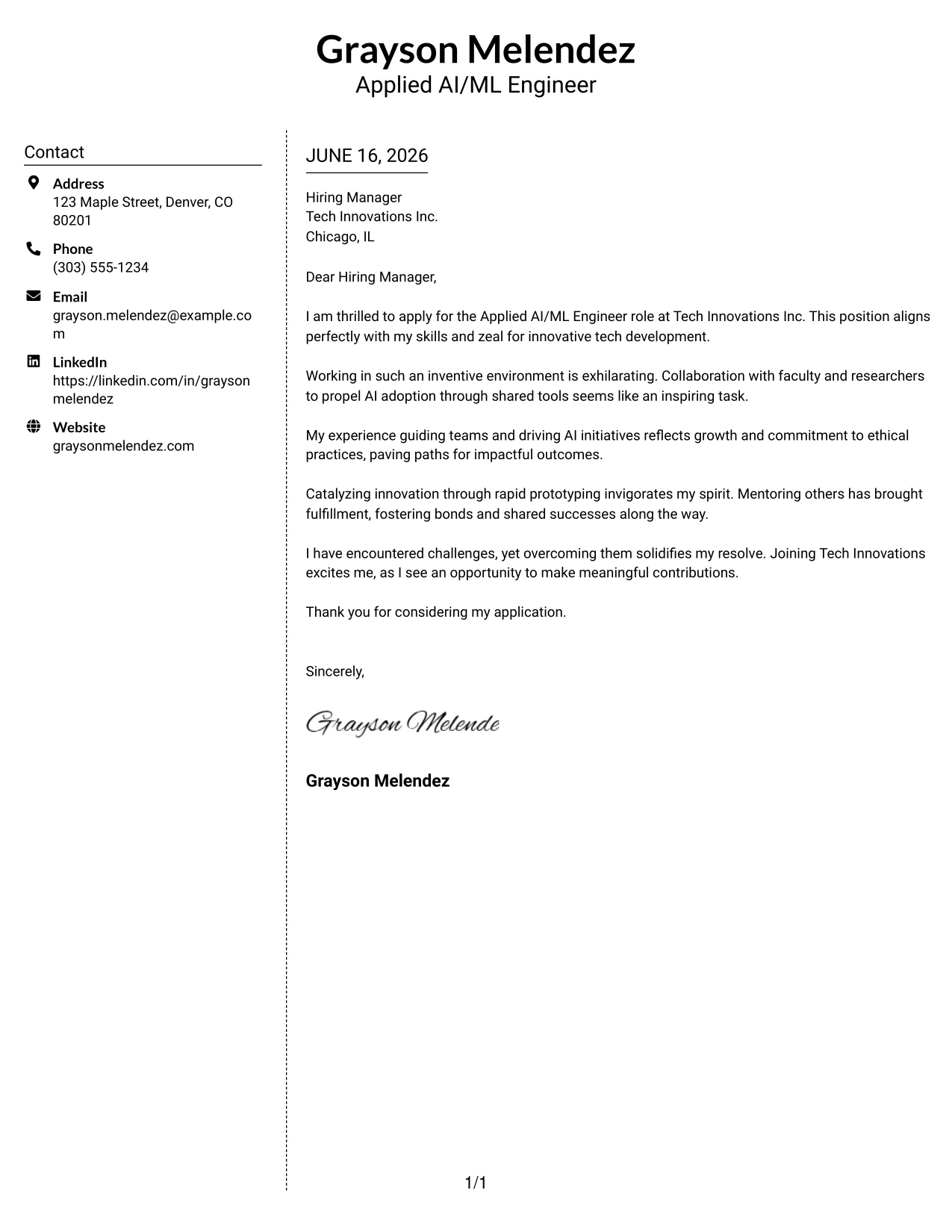 Grayson Melendez
Applied AI/ML Engineer

Contact

Address
123 Maple Street, Denver, CO 80201

Phone
(303) 555-1234

Email
grayson.melendez@example.com

LinkedIn
https://linkedin.com/in/graysonmelendez

Website
graysonmelendez.com

JUNE 16, 2026

Hiring Manager
Tech Innovations Inc.
Chicago, IL

Dear Hiring Manager,

I am thrilled to apply for the Applied AI/ML Engineer role at Tech Innovations Inc. This position aligns perfectly with my skills and zeal for innovative tech development.

Working in such an inventive environment is exhilarating. Collaboration with faculty and researchers to propel AI adoption through shared tools seems like an inspiring task.

My experience guiding teams and driving AI initiatives reflects growth and commitment to ethical practices, paving paths for impactful outcomes.

Catalyzing innovation through rapid prototyping invigorates my spirit. Mentoring others has brought fulfillment, fostering bonds and shared successes along the way.

I have encountered challenges, yet overcoming them solidifies my resolve. Joining Tech Innovations excites me, as I see an opportunity to make meaningful contributions.

Thank you for considering my application.

Sincerely,

Grayson Melende

Grayson Melendez

1/1